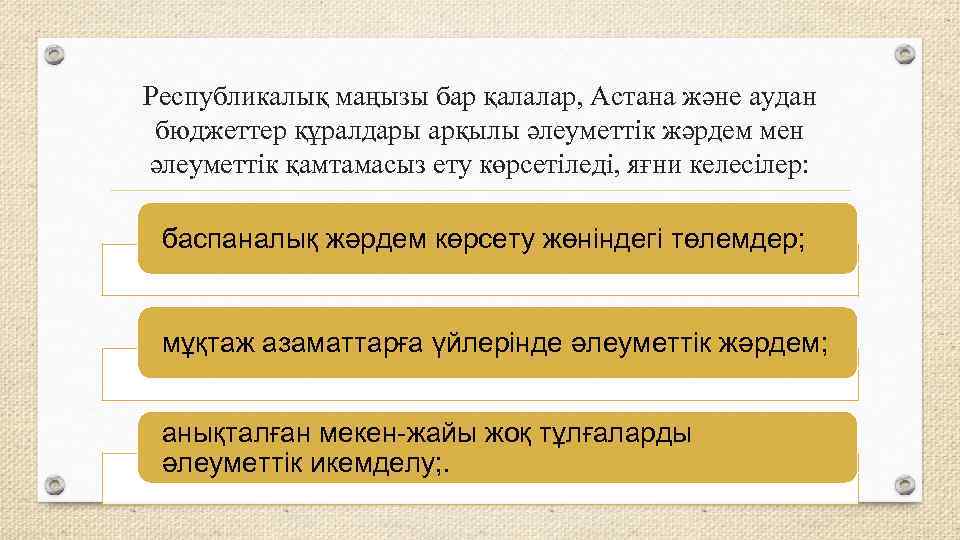 Республикалық маңызы бар қалалар, Астана және аудан бюджеттер құралдары арқылы әлеуметтік жәрдем мен әлеуметтік қамтамасыз ету көрсетіледі, яғни келесілер:

баспаналық жәрдем көрсету жөніндегі төлемдер;

мұқтаж азаматтарға үйлерінде әлеуметтік жәрдем;

анықталған мекен-жайы жоқ тұлғаларды әлеуметтік икемделу;.